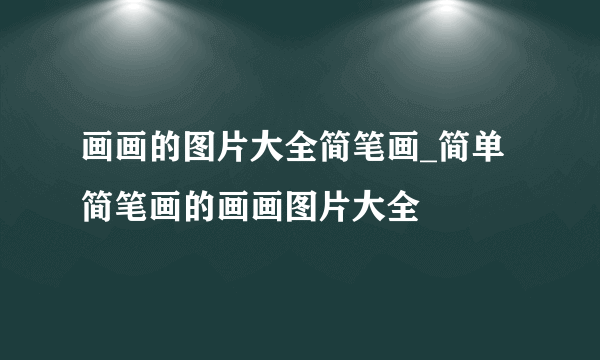 画画的图片大全简笔画_简单简笔画的画画图片大全